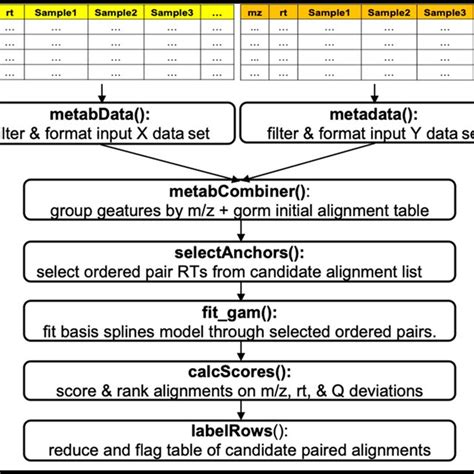 | rt | Sample1 | Sample2 | Sample3 | ... |
|---|---|---|---|---|
| ... | ... | ... | ... | ... |
| ... | ... | ... | ... | ... |
| ... | ... | ... | ... | ... |
| ... | ... | ... | ... | ... |

| mz | rt | Sample1 | Sample2 | Sample3 |
|---|---|---|---|---|
| ... | ... | ... | ... | ... |
| ... | ... | ... | ... | ... |
| ... | ... | ... | ... | ... |
| ... | ... | ... | ... | ... |

metabData():
lter & format input X data set

metadata():
filter & format input Y data se

metabCombiner():
group geatures by m/z + gorm initial alignment table

selectAnchors():
select ordered pair RTs from candidate alignment list

fit_gam():
fit basis splines model through selected ordered pairs.

calcScores():
score & rank alignments on m/z, rt, & Q deviations

labelRows():
reduce and flag table of candidate paired alignments